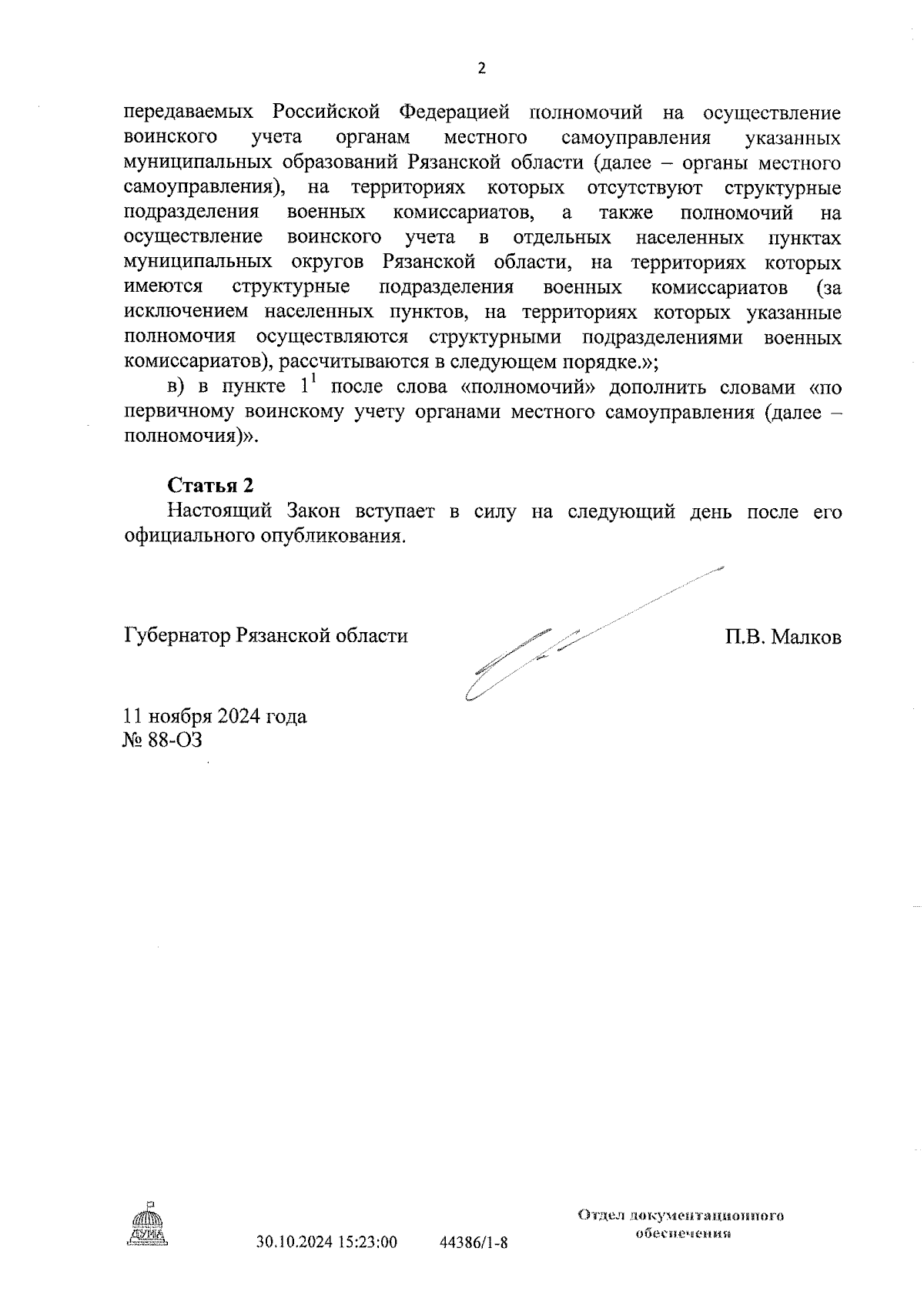 2

передаваемых Российской Федерацией полномочий на осуществление воинского учета органам местного самоуправления указанных муниципальных образований Рязанской области (далее – органы местного самоуправления), на территориях которых отсутствуют структурные подразделения военных комиссариатов, а также полномочий на осуществление воинского учета в отдельных населенных пунктах муниципальных округов Рязанской области, на территориях которых имеются структурные подразделения военных комиссариатов (за исключением населенных пунктов, на территориях которых указанные полномочия осуществляются структурными подразделениями военных комиссариатов), рассчитываются в следующем порядке.»;

в) в пункте $1^1$ после слова «полномочий» дополнить словами «по первичному воинскому учету органами местного самоуправления (далее – полномочия)».

Статья 2
Настоящий Закон вступает в силу на следующий день после его официального опубликования.

Губернатор Рязанской области П.В. Малков

11 ноября 2024 года
№ 88-ОЗ

ДУМА

30.10.2024 15:23:00 44386/1-8

Отдел документационного обеспечения